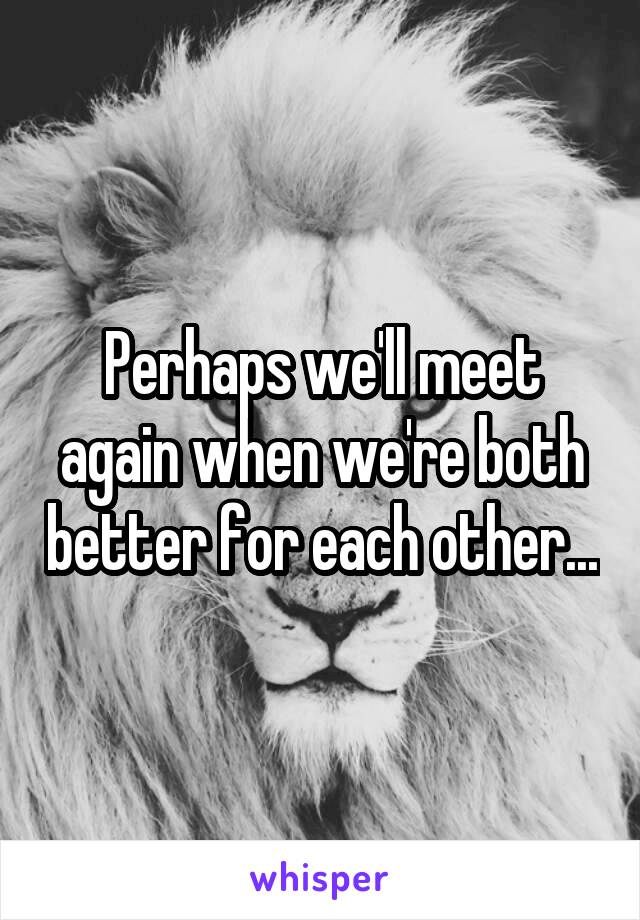 Perhaps we'll meet again when we're both better for each other...

whisper